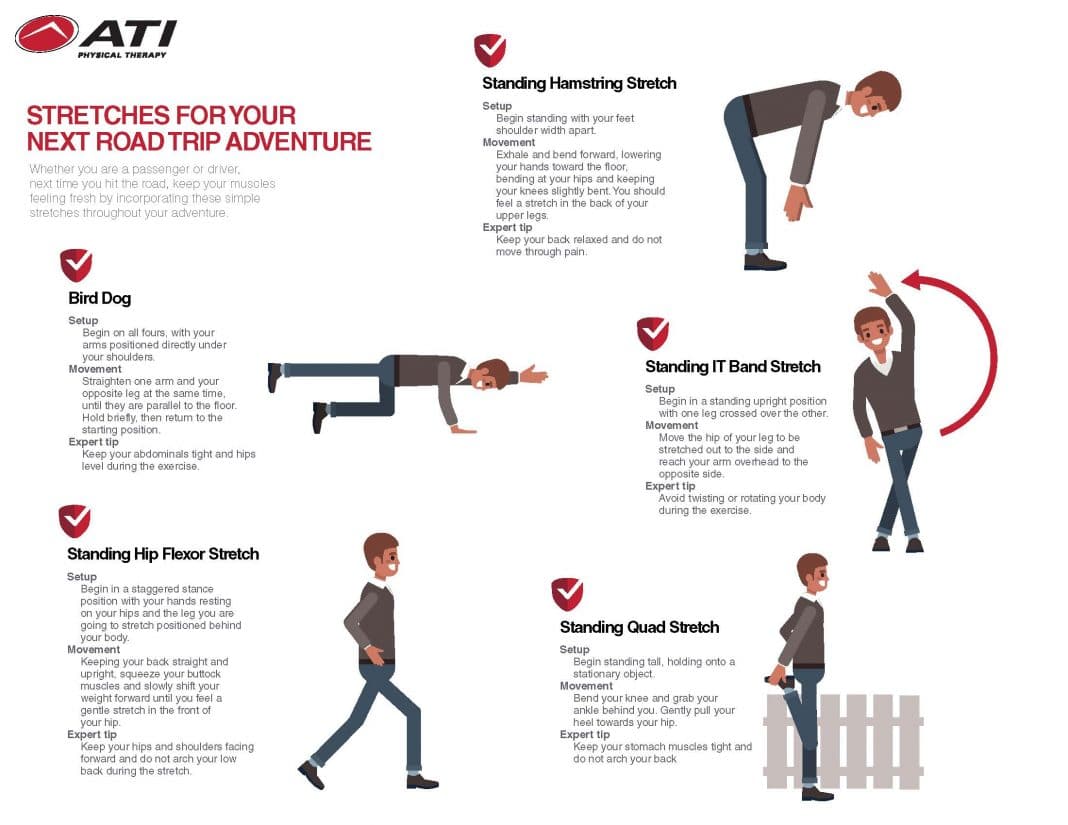 ATI
PHYSICAL THERAPY

STRETCHES FOR YOUR NEXT ROAD TRIP ADVENTURE

Whether you are a passenger or driver, next time you hit the road, keep your muscles feeling fresh by incorporating these simple stretches throughout your adventure.

Bird Dog

Setup
Begin on all fours, with your arms positioned directly under your shoulders.
Movement
Straighten one arm and your opposite leg at the same time, until they are parallel to the floor. Hold briefly, then return to the starting position.
Expert tip
Keep your abdominals tight and hips level during the exercise.

Standing Hip Flexor Stretch

Setup
Begin in a staggered stance position with your hands resting on your hips and the leg you are going to stretch positioned behind your body.
Movement
Keeping your back straight and upright, squeeze your buttock muscles and slowly shift your weight forward until you feel a gentle stretch in the front of your hip.
Expert tip
Keep your hips and shoulders facing forward and do not arch your low back during the stretch.

Standing Hamstring Stretch

Setup
Begin standing with your feet shoulder width apart.
Movement
Exhale and bend forward, lowering your hands toward the floor, bending at your hips and keeping your knees slightly bent. You should feel a stretch in the back of your upper legs.
Expert tip
Keep your back relaxed and do not move through pain.

Standing IT Band Stretch

Setup
Begin in a standing upright position with one leg crossed over the other.
Movement
Move the hip of your leg to be stretched out to the side and reach your arm overhead to the opposite side.
Expert tip
Avoid twisting or rotating your body during the exercise.

Standing Quad Stretch

Setup
Begin standing tall, holding onto a stationary object.
Movement
Bend your knee and grab your ankle behind you. Gently pull your heel towards your hip.
Expert tip
Keep your stomach muscles tight and do not arch your back